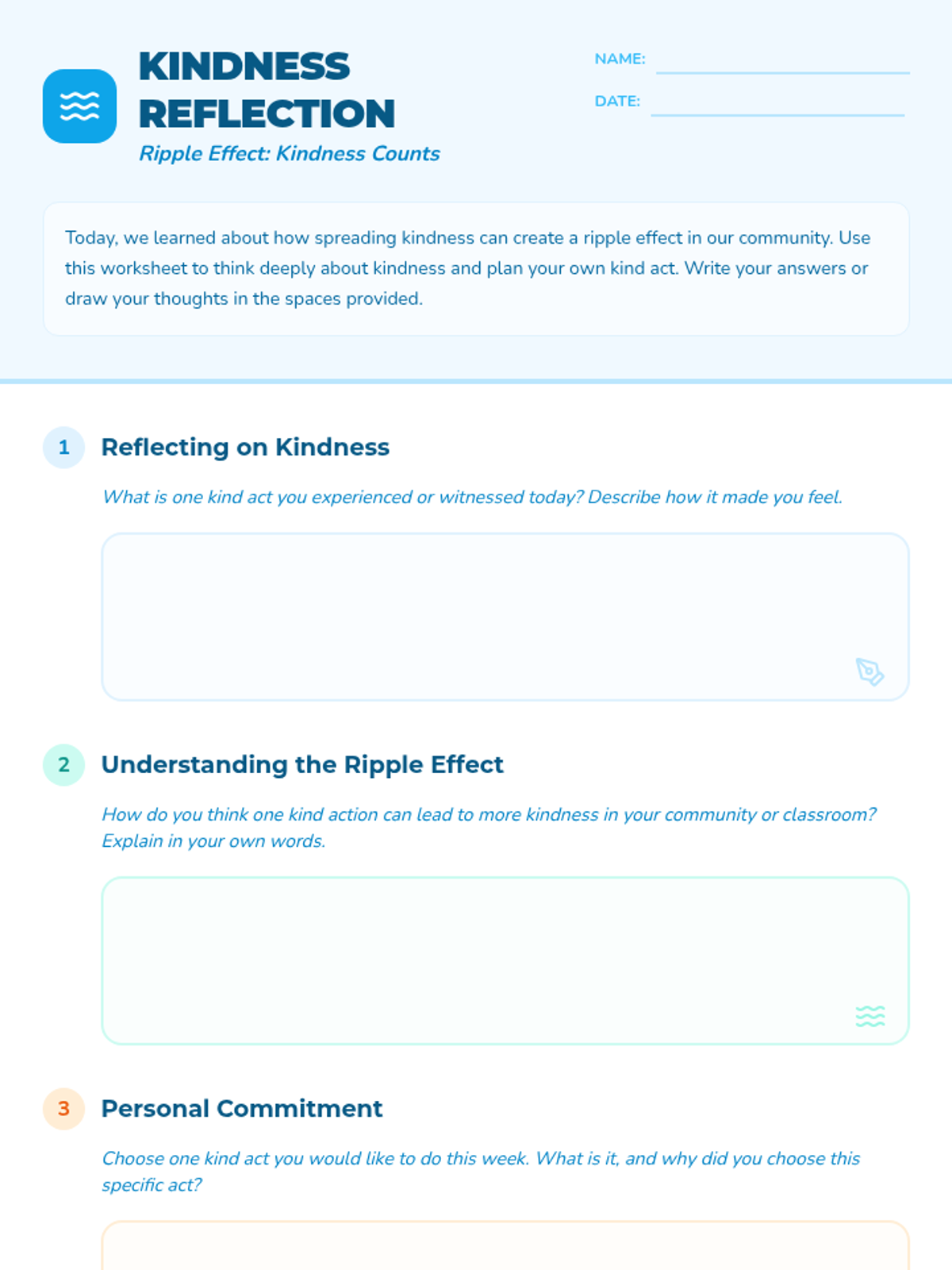 KINDNESS REFLECTION

Ripple Effect: Kindness Counts

NAME:

DATE:

Today, we learned about how spreading kindness can create a ripple effect in our community. Use this worksheet to think deeply about kindness and plan your own kind act. Write your answers or draw your thoughts in the spaces provided.

1 Reflecting on Kindness

What is one kind act you experienced or witnessed today? Describe how it made you feel.

2 Understanding the Ripple Effect

How do you think one kind action can lead to more kindness in your community or classroom? Explain in your own words.

3 Personal Commitment

Choose one kind act you would like to do this week. What is it, and why did you choose this specific act?